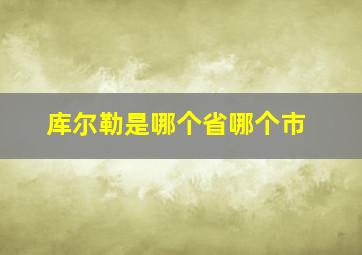 库尔勒是哪个省哪个市